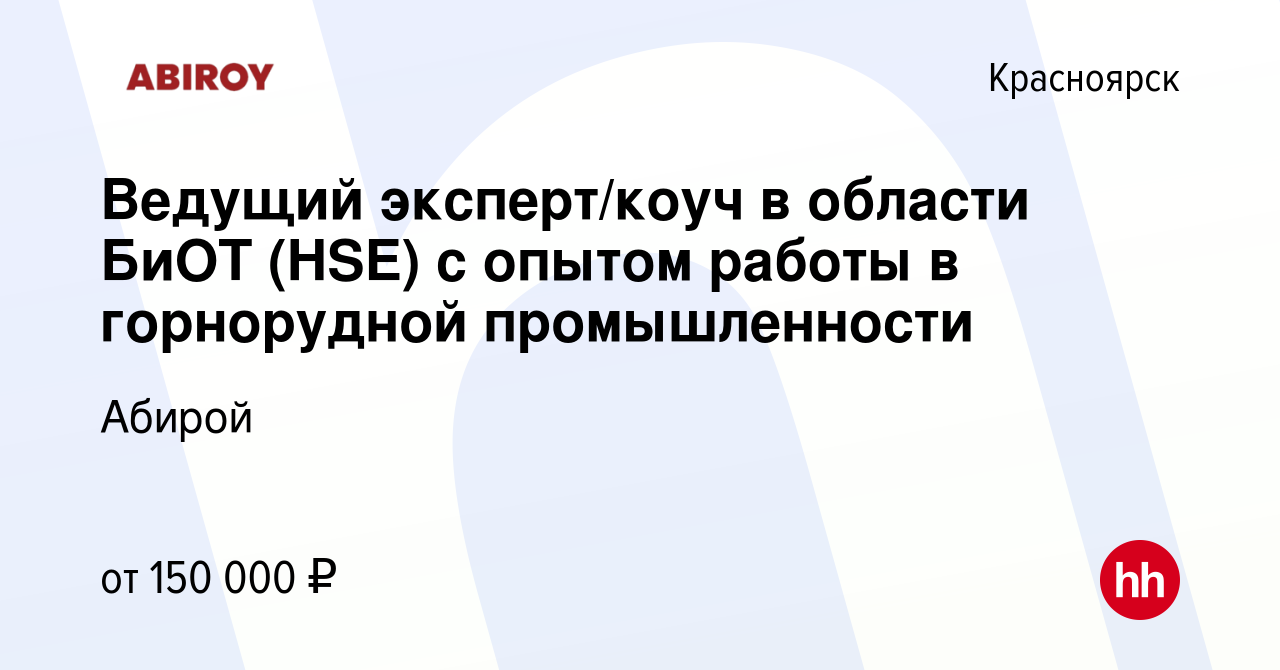 ABIROY

Красноярск

Ведущий эксперт/коуч в области БиОТ (HSE) с опытом работы в горнорудной промышленности

Абирой

от 150 000 ₽

hh